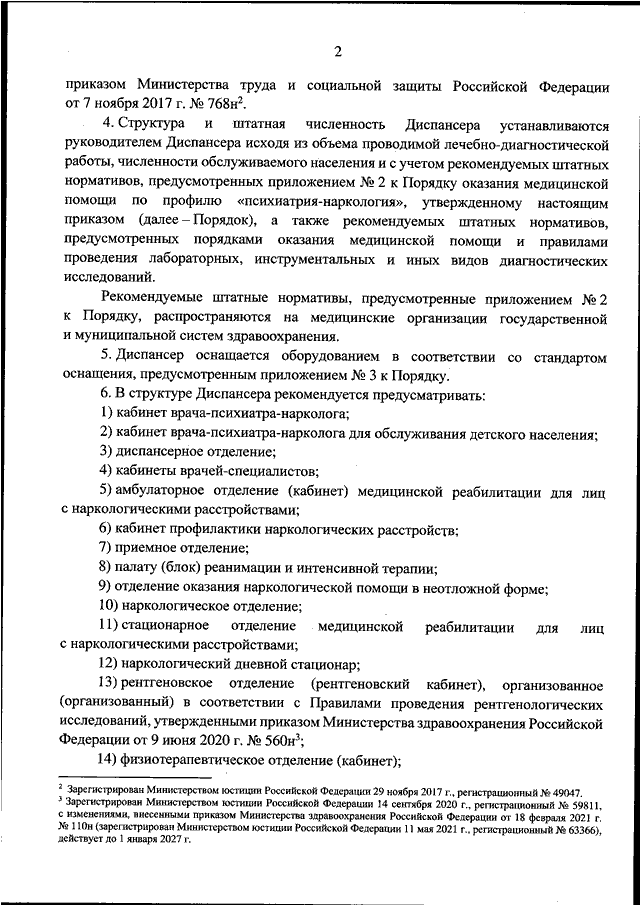 2

приказом Министерства труда и социальной защиты Российской Федерации от 7 ноября 2017 г. № 768н$^2$.

4. Структура и штатная численность Диспансера устанавливаются руководителем Диспансера исходя из объема проводимой лечебно-диагностической работы, численности обслуживаемого населения и с учетом рекомендуемых штатных нормативов, предусмотренных приложением № 2 к Порядку оказания медицинской помощи по профилю «психиатрия-наркология», утвержденному настоящим приказом (далее – Порядок), а также рекомендуемых штатных нормативов, предусмотренных порядками оказания медицинской помощи и правилами проведения лабораторных, инструментальных и иных видов диагностических исследований.

Рекомендуемые штатные нормативы, предусмотренные приложением № 2 к Порядку, распространяются на медицинские организации государственной и муниципальной систем здравоохранения.

5. Диспансер оснащается оборудованием в соответствии со стандартом оснащения, предусмотренным приложением № 3 к Порядку.

6. В структуре Диспансера рекомендуется предусматривать:

1) кабинет врача-психиатра-нарколога;

2) кабинет врача-психиатра-нарколога для обслуживания детского населения;

3) диспансерное отделение;

4) кабинеты врачей-специалистов;

5) амбулаторное отделение (кабинет) медицинской реабилитации для лиц с наркологическими расстройствами;

6) кабинет профилактики наркологических расстройств;

7) приемное отделение;

8) палату (блок) реанимации и интенсивной терапии;

9) отделение оказания наркологической помощи в неотложной форме;

10) наркологическое отделение;

11) стационарное отделение медицинской реабилитации для лиц с наркологическими расстройствами;

12) наркологический дневной стационар;

13) рентгеновское отделение (рентгеновский кабинет), организованное (организованный) в соответствии с Правилами проведения рентгенологических исследований, утвержденными приказом Министерства здравоохранения Российской Федерации от 9 июня 2020 г. № 560н$^3$;

14) физиотерапевтическое отделение (кабинет);

$^2$ Зарегистрирован Министерством юстиции Российской Федерации 29 ноября 2017 г., регистрационный № 49047.
$^3$ Зарегистрирован Министерством юстиции Российской Федерации 14 сентября 2020 г., регистрационный № 59811, с изменениями, внесенными приказом Министерства здравоохранения Российской Федерации от 18 февраля 2021 г. № 110н (зарегистрирован Министерством юстиции Российской Федерации 11 мая 2021 г., регистрационный № 63366), действует до 1 января 2027 г.